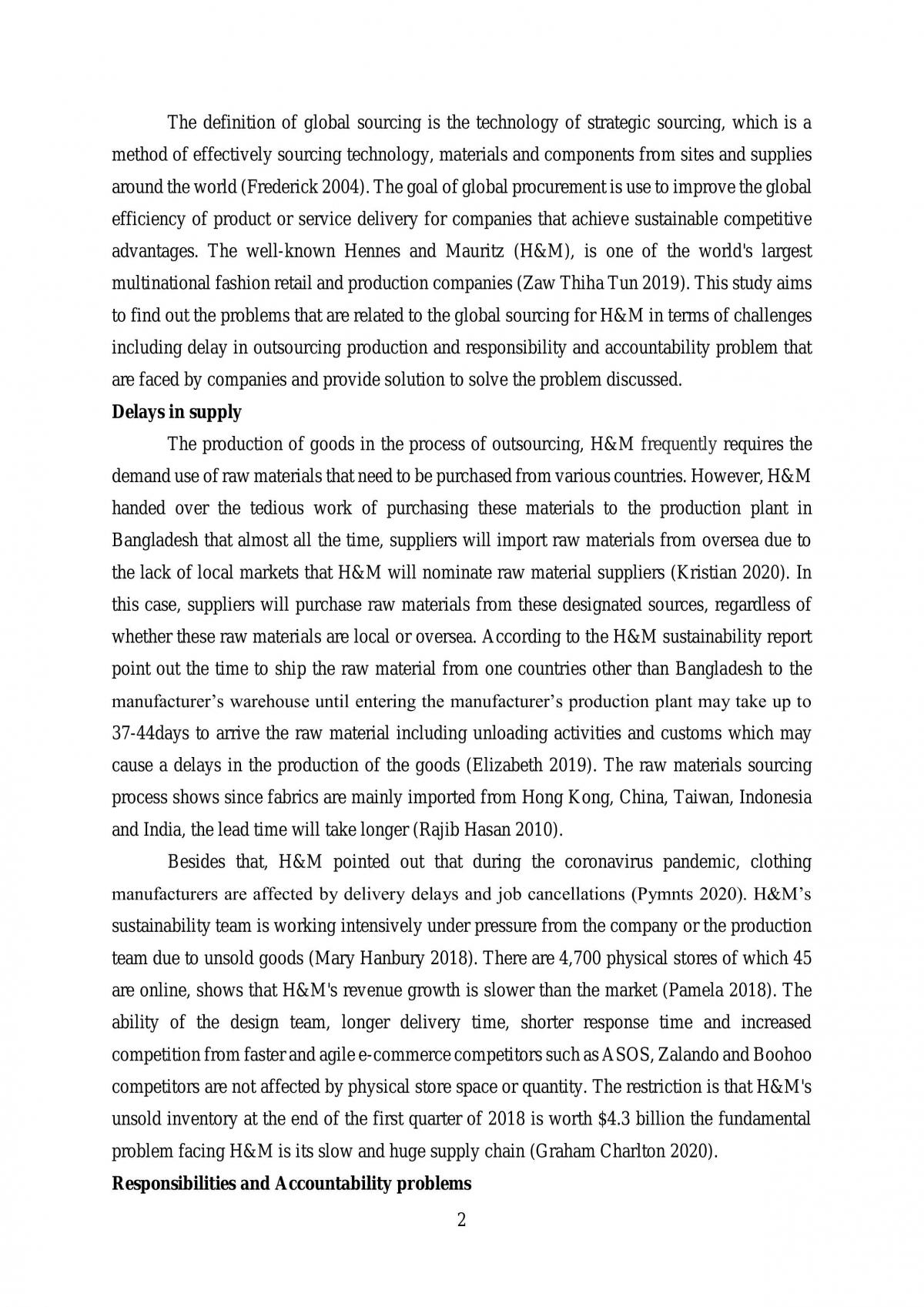 The definition of global sourcing is the technology of strategic sourcing, which is a method of effectively sourcing technology, materials and components from sites and supplies around the world (Frederick 2004). The goal of global procurement is use to improve the global efficiency of product or service delivery for companies that achieve sustainable competitive advantages. The well-known Hennes and Mauritz (H&M), is one of the world's largest multinational fashion retail and production companies (Zaw Thiha Tun 2019). This study aims to find out the problems that are related to the global sourcing for H&M in terms of challenges including delay in outsourcing production and responsibility and accountability problem that are faced by companies and provide solution to solve the problem discussed.

**Delays in supply**

The production of goods in the process of outsourcing, H&M frequently requires the demand use of raw materials that need to be purchased from various countries. However, H&M handed over the tedious work of purchasing these materials to the production plant in Bangladesh that almost all the time, suppliers will import raw materials from oversea due to the lack of local markets that H&M will nominate raw material suppliers (Kristian 2020). In this case, suppliers will purchase raw materials from these designated sources, regardless of whether these raw materials are local or oversea. According to the H&M sustainability report point out the time to ship the raw material from one countries other than Bangladesh to the manufacturer's warehouse until entering the manufacturer's production plant may take up to 37-44days to arrive the raw material including unloading activities and customs which may cause a delays in the production of the goods (Elizabeth 2019). The raw materials sourcing process shows since fabrics are mainly imported from Hong Kong, China, Taiwan, Indonesia and India, the lead time will take longer (Rajib Hasan 2010).

Besides that, H&M pointed out that during the coronavirus pandemic, clothing manufacturers are affected by delivery delays and job cancellations (Pymnts 2020). H&M's sustainability team is working intensively under pressure from the company or the production team due to unsold goods (Mary Hanbury 2018). There are 4,700 physical stores of which 45 are online, shows that H&M's revenue growth is slower than the market (Pamela 2018). The ability of the design team, longer delivery time, shorter response time and increased competition from faster and agile e-commerce competitors such as ASOS, Zalando and Boohoo competitors are not affected by physical store space or quantity. The restriction is that H&M's unsold inventory at the end of the first quarter of 2018 is worth $4.3 billion the fundamental problem facing H&M is its slow and huge supply chain (Graham Charlton 2020).

**Responsibilities and Accountability problems**

2